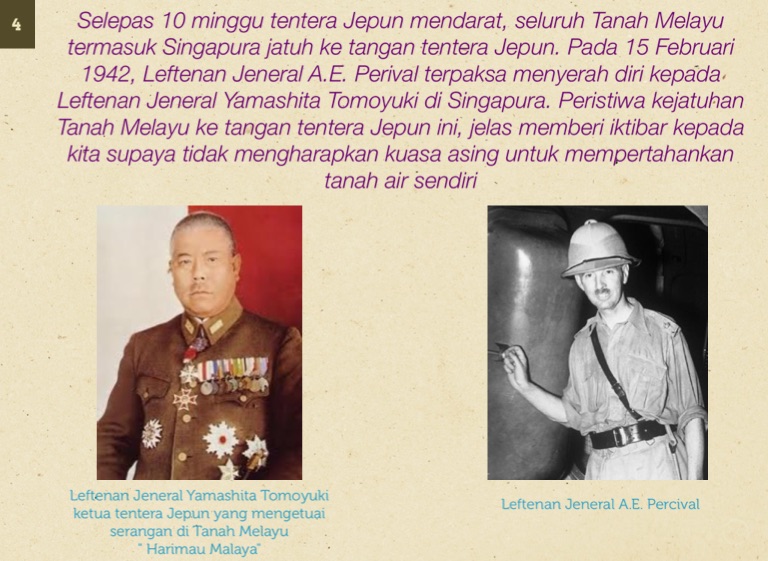 4

Selepas 10 minggu tentera Jepun mendarat, seluruh Tanah Melayu termasuk Singapura jatuh ke tangan tentera Jepun. Pada 15 Februari 1942, Leftenan Jeneral A.E. Perival terpaksa menyerah diri kepada Leftenan Jeneral Yamashita Tomoyuki di Singapura. Peristiwa kejatuhan Tanah Melayu ke tangan tentera Jepun ini, jelas memberi iktibar kepada kita supaya tidak mengharapkan kuasa asing untuk mempertahankan tanah air sendiri

Leftenan Jeneral Yamashita Tomoyuki ketua tentera Jepun yang mengetuai serangan di Tanah Melayu " Harimau Malaya"

Leftenan Jeneral A.E. Percival